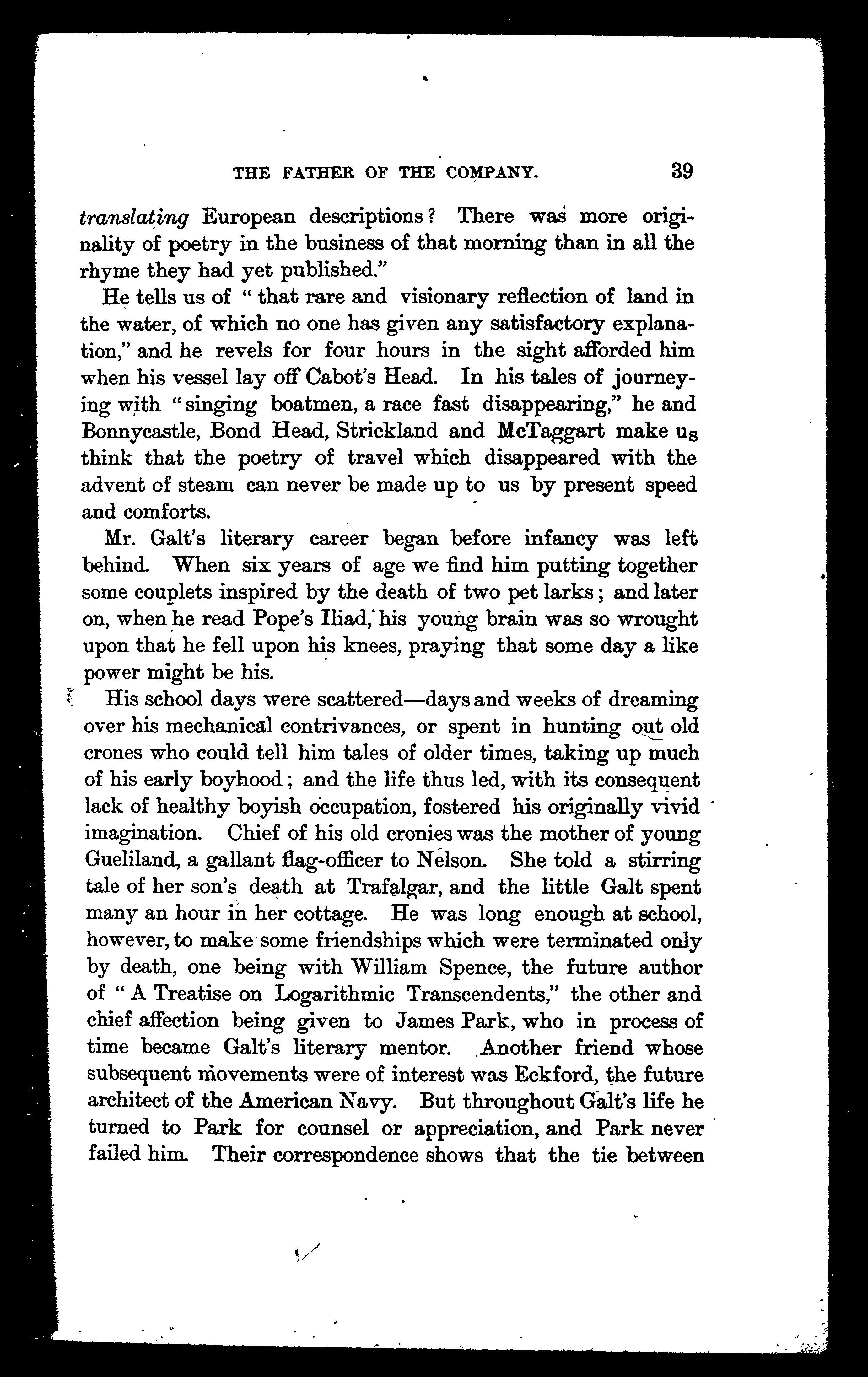 THE FATHER OF THE COMPANY. 39

translating European descriptions? There was more originality of poetry in the business of that morning than in all the rhyme they had yet published."

He tells us of "that rare and visionary reflection of land in the water, of which no one has given any satisfactory explanation," and he revels for four hours in the sight afforded him when his vessel lay off Cabot's Head. In his tales of journeying with "singing boatmen, a race fast disappearing," he and Bonnycastle, Bond Head, Strickland and McTaggart make us think that the poetry of travel which disappeared with the advent of steam can never be made up to us by present speed and comforts.

Mr. Galt's literary career began before infancy was left behind. When six years of age we find him putting together some couplets inspired by the death of two pet larks; and later on, when he read Pope's Iliad, his young brain was so wrought upon that he fell upon his knees, praying that some day a like power might be his.

His school days were scattered—days and weeks of dreaming over his mechanical contrivances, or spent in hunting out old crones who could tell him tales of older times, taking up much of his early boyhood; and the life thus led, with its consequent lack of healthy boyish occupation, fostered his originally vivid imagination. Chief of his old cronies was the mother of young Gueliland, a gallant flag-officer to Nelson. She told a stirring tale of her son's death at Trafalgar, and the little Galt spent many an hour in her cottage. He was long enough at school, however, to make some friendships which were terminated only by death, one being with William Spence, the future author of "A Treatise on Logarithmic Transcendents," the other and chief affection being given to James Park, who in process of time became Galt's literary mentor. Another friend whose subsequent movements were of interest was Eckford, the future architect of the American Navy. But throughout Galt's life he turned to Park for counsel or appreciation, and Park never failed him. Their correspondence shows that the tie between